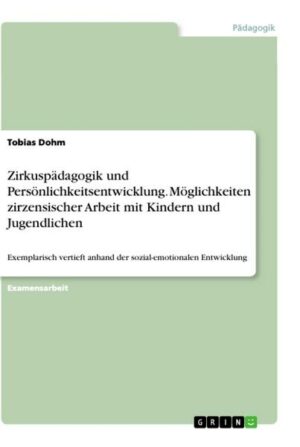 Pädagogik

Tobias Dohm

Zirkuspädagogik und Persönlichkeitsentwicklung. Möglichkeiten zirzensischer Arbeit mit Kindern und Jugendlichen

Exemplarisch vertieft anhand der sozial-emotionalen Entwicklung

Examensarbeit

GRIN